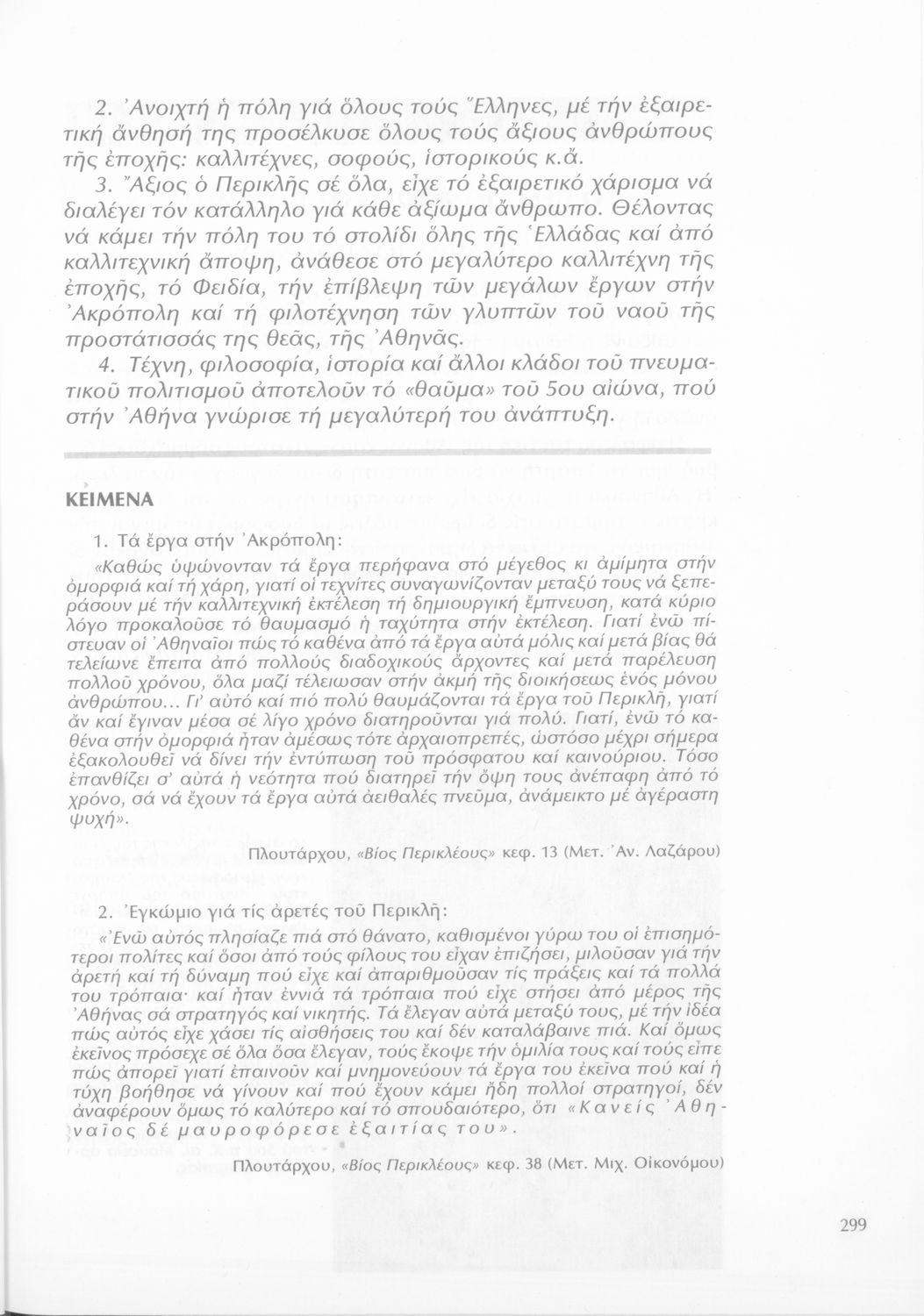 2. Ἀνοιχτή ἡ πόλη γιά ὅλους τούς Ἕλληνες, μέ τήν ἐξαιρετική ἄνθησή της προσέλκυσε ὅλους τούς ἄξιους ἀνθρώπους τῆς ἐποχῆς: καλλιτέχνες, σοφούς, ἱστορικούς κ.ἄ.

3. Ἄξιος ὁ Περικλῆς σέ ὅλα, εἶχε τό ἐξαιρετικό χάρισμα νά διαλέγει τόν κατάλληλο γιά κάθε ἀξίωμα ἄνθρωπο. Θέλοντας νά κάμει τήν πόλη του τό στολίδι ὅλης τῆς Ἑλλάδας καί ἀπό καλλιτεχνική ἄποψη, ἀνάθεσε στό μεγαλύτερο καλλιτέχνη τῆς ἐποχῆς, τό Φειδία, τήν ἐπίβλεψη τῶν μεγάλων ἔργων στήν Ἀκρόπολη καί τή φιλοτέχνηση τῶν γλυπτῶν τοῦ ναοῦ τῆς προστάτισσάς της θεᾶς, τῆς Ἀθηνᾶς.

4. Τέχνη, φιλοσοφία, ἱστορία καί ἄλλοι κλάδοι τοῦ πνευματικοῦ πολιτισμοῦ ἀποτελοῦν τό «θαῦμα» τοῦ 5ου αἰώνα, πού στήν Ἀθήνα γνώρισε τή μεγαλύτερή του ἀνάπτυξη.

ΚΕΙΜΕΝΑ

1. Τά ἔργα στήν Ἀκρόπολη:

«Καθώς ὑψώνονταν τά ἔργα περήφανα στό μέγεθος κι ἀμίμητα στήν ὀμορφιά καί τή χάρη, γιατί οἱ τεχνίτες συναγωνίζονταν μεταξύ τους νά ξεπεράσουν μέ τήν καλλιτεχνική ἐκτέλεση τή δημιουργική ἔμπνευση, κατά κύριο λόγο προκαλοῦσε τό θαυμασμό ἡ ταχύτητα στήν ἐκτέλεση. Γιατί ἐνῶ πίστευαν οἱ Ἀθηναῖοι πώς τό καθένα ἀπό τά ἔργα αὐτά μόλις καί μετά βίας θά τελείωνε ἔπειτα ἀπό πολλούς διαδοχικούς ἄρχοντες καί μετά παρέλευση πολλοῦ χρόνου, ὅλα μαζί τέλειωσαν στήν ἀκμή τῆς διοικήσεως ἑνός μόνου ἀνθρώπου... Γι' αὐτό καί πιό πολύ θαυμάζονται τά ἔργα τοῦ Περικλῆ, γιατί ἄν καί ἔγιναν μέσα σέ λίγο χρόνο διατηροῦνται γιά πολύ. Γιατί, ἐνῶ τό καθένα στήν ὀμορφιά ἦταν ἀμέσως τότε ἀρχαιοπρεπές, ὡστόσο μέχρι σήμερα ἐξακολουθεῖ νά δίνει τήν ἐντύπωση τοῦ πρόσφατου καί καινούριου. Τόσο ἐπανθίζει σ' αὐτά ἡ νεότητα πού διατηρεῖ τήν ὄψη τους ἀνέπαφη ἀπό τό χρόνο, σά νά ἔχουν τά ἔργα αὐτά ἀειθαλές πνεῦμα, ἀνάμεικτο μέ ἀγέραστη ψυχή».

Πλουτάρχου, «Βίος Περικλέους» κεφ. 13 (Μετ. Ἀν. Λαζάρου)

2. Ἐγκώμιο γιά τίς ἀρετές τοῦ Περικλῆ:

«Ἐνῶ αὐτός πλησίαζε πιά στό θάνατο, καθισμένοι γύρω του οἱ ἐπισημότεροι πολίτες καί ὅσοι ἀπό τούς φίλους του εἶχαν ἐπιζήσει, μιλοῦσαν γιά τήν ἀρετή καί τή δύναμη πού εἶχε καί ἀπαριθμοῦσαν τίς πράξεις καί τά πολλά του τρόπαια· καί ἦταν ἐννιά τά τρόπαια πού εἶχε στήσει ἀπό μέρος τῆς Ἀθήνας σά στρατηγός καί νικητής. Τά ἔλεγαν αὐτά μεταξύ τους, μέ τήν ἰδέα πώς αὐτός εἶχε χάσει τίς αἰσθήσεις του καί δέν καταλάβαινε πιά. Καί ὅμως ἐκεῖνος πρόσεχε σέ ὅλα ὅσα ἔλεγαν, τούς ἔκοψε τήν ὁμιλία τους καί τούς εἶπε πώς ἀπορεῖ γιατί ἐπαινοῦν καί μνημονεύουν τά ἔργα του ἐκεῖνα πού καί ἡ τύχη βοήθησε νά γίνουν καί πού ἔχουν κάμει ἤδη πολλοί στρατηγοί, δέν ἀναφέρουν ὅμως τό καλύτερο καί τό σπουδαιότερο, ὅτι «Κανείς Ἀθηναῖος δέ μαυροφόρεσε ἐξαιτίας του».

Πλουτάρχου, «Βίος Περικλέους» κεφ. 38 (Μετ. Μιχ. Οἰκονόμου)

299